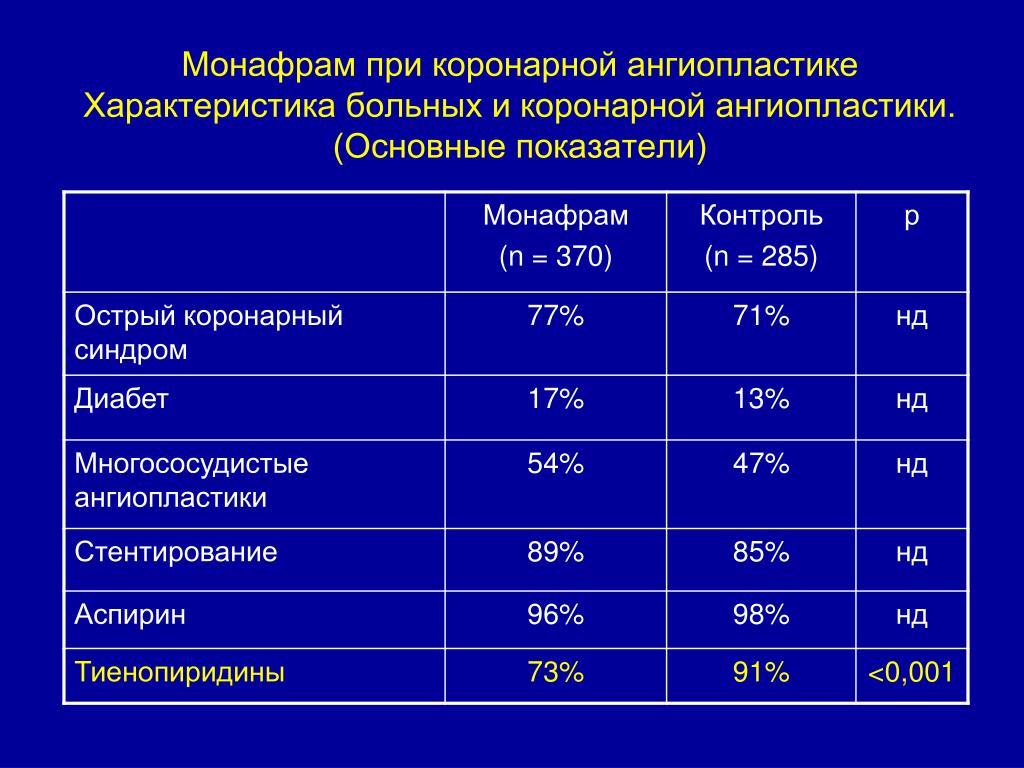 Монафрам при коронарной ангиопластике
Характеристика больных и коронарной ангиопластики.
(Основные показатели)

| | Монафрам (n = 370) | Контроль (n = 285) | p |
|---|---|---|---|
| Острый коронарный синдром | 77% | 71% | нд |
| Диабет | 17% | 13% | нд |
| Многососудистые ангиопластики | 54% | 47% | нд |
| Стентирование | 89% | 85% | нд |
| Аспирин | 96% | 98% | нд |
| Тиенопиридины | 73% | 91% | <0,001 |